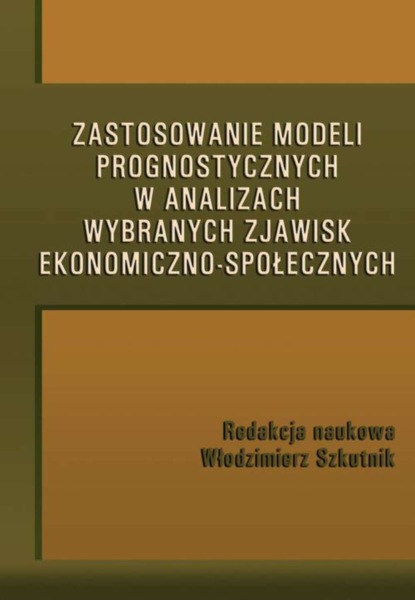 ZASTOSOWANIE MODELI PROGNOSTYCZNYCH W ANALIZACH WYBRANYCH ZJAWISK EKONOMICZNO-SPOŁECZNYCH

Redakcja naukowa
Włodzimierz Szkutnik